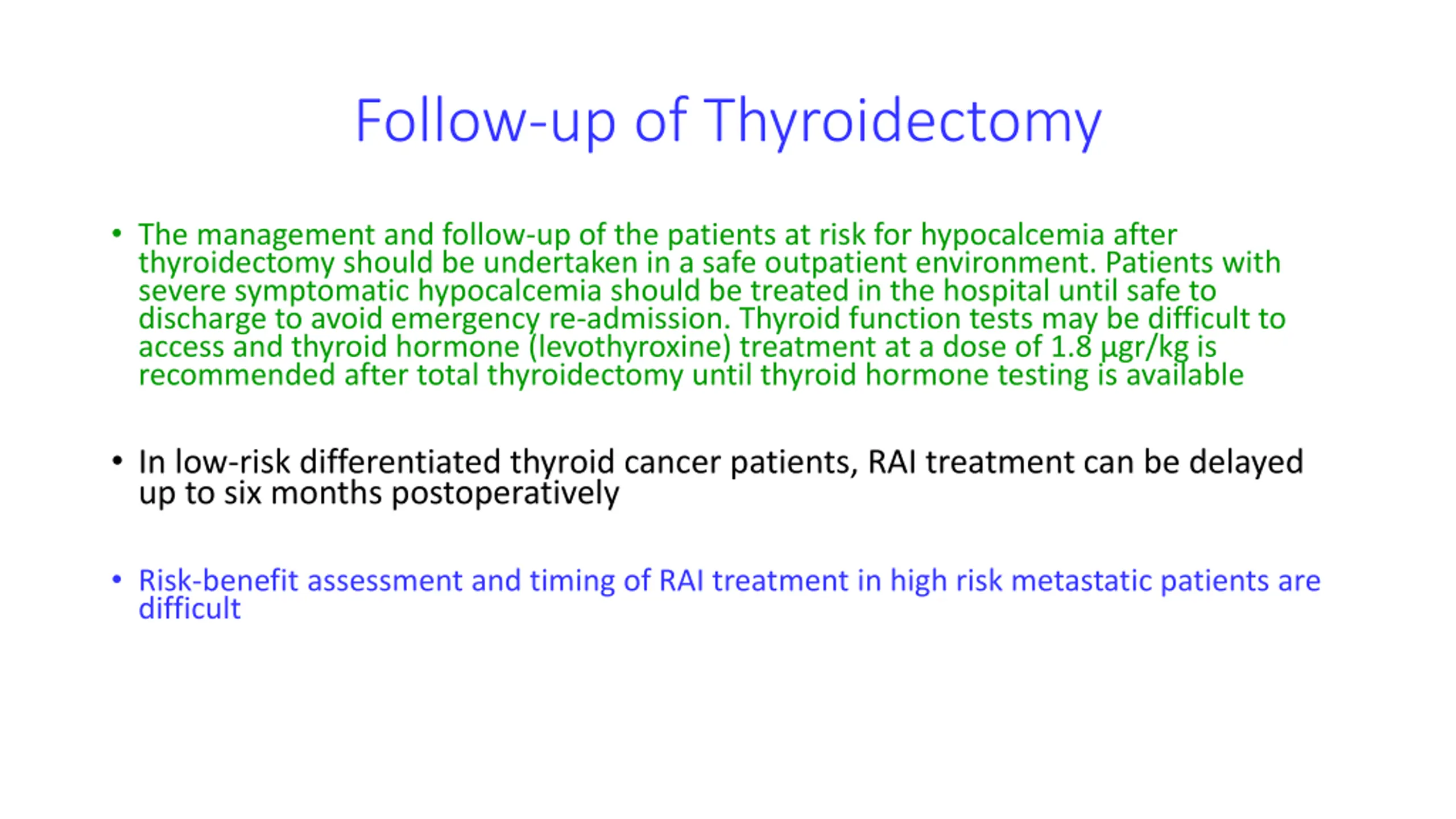 Follow-up of Thyroidectomy

• The management and follow-up of the patients at risk for hypocalcemia after thyroidectomy should be undertaken in a safe outpatient environment. Patients with severe symptomatic hypocalcemia should be treated in the hospital until safe to discharge to avoid emergency re-admission. Thyroid function tests may be difficult to access and thyroid hormone (levothyroxine) treatment at a dose of 1.8 µgr/kg is recommended after total thyroidectomy until thyroid hormone testing is available

• In low-risk differentiated thyroid cancer patients, RAI treatment can be delayed up to six months postoperatively

• Risk-benefit assessment and timing of RAI treatment in high risk metastatic patients are difficult